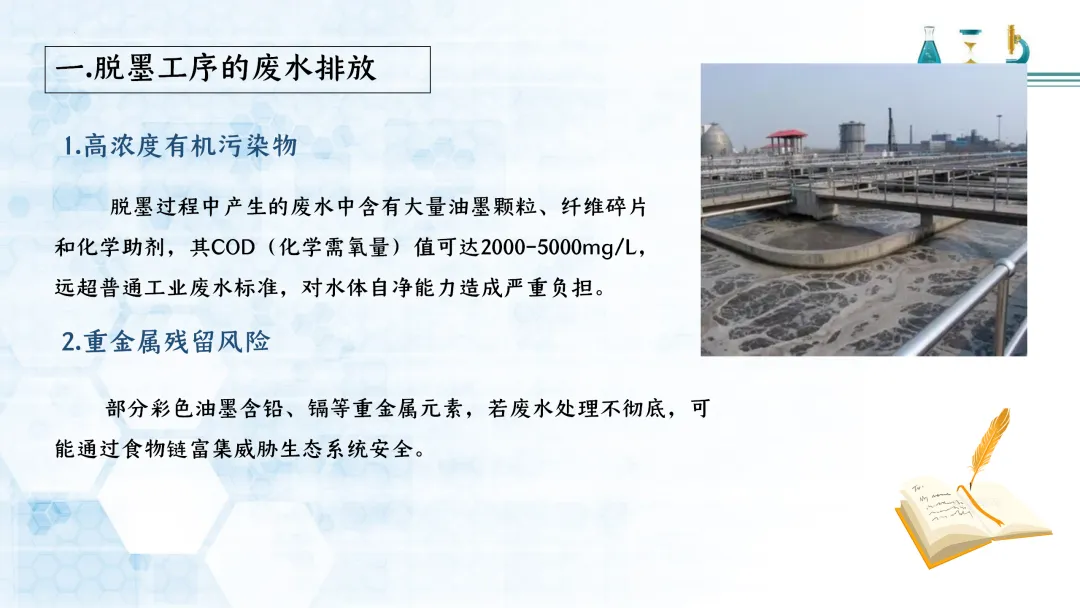 一.脱墨工序的废水排放

1.高浓度有机污染物

脱墨过程中产生的废水中含有大量油墨颗粒、纤维碎片和化学助剂，其COD（化学需氧量）值可达2000-5000mg/L，远超普通工业废水标准，对水体自净能力造成严重负担。

2.重金属残留风险

部分彩色油墨含铅、镉等重金属元素，若废水处理不彻底，可能通过食物链富集威胁生态系统安全。